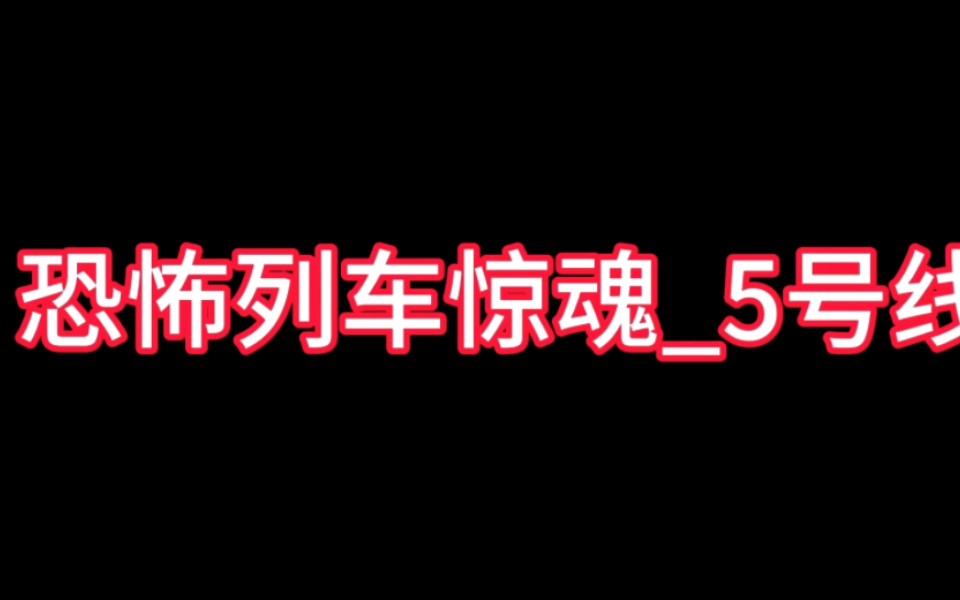 恐怖列车惊魂_5号线